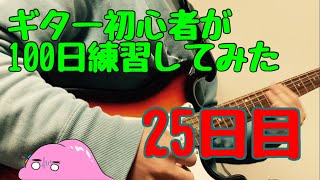 ギター初心者が
100日練習してみた

25日目